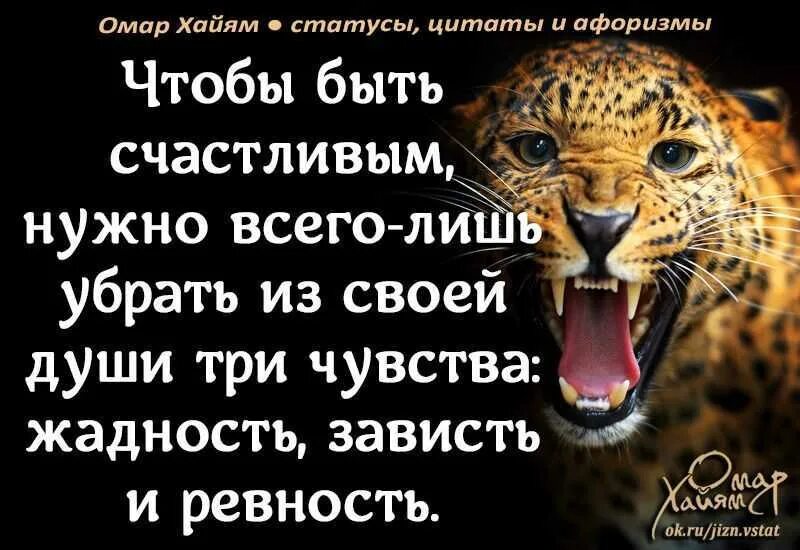 Омар Хайям • статусы, цитаты и афоризмы

Чтобы быть счастливым, нужно всего-лишь убрать из своей души три чувства: жадность, зависть и ревность.

Омар Хайям
ok.ru/jizn.vstat